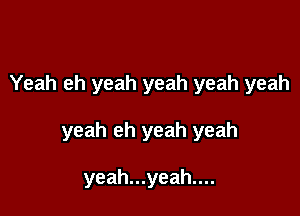 Yeah eh yeah yeah yeah yeah

yeah eh yeah yeah

yeah...yeah....